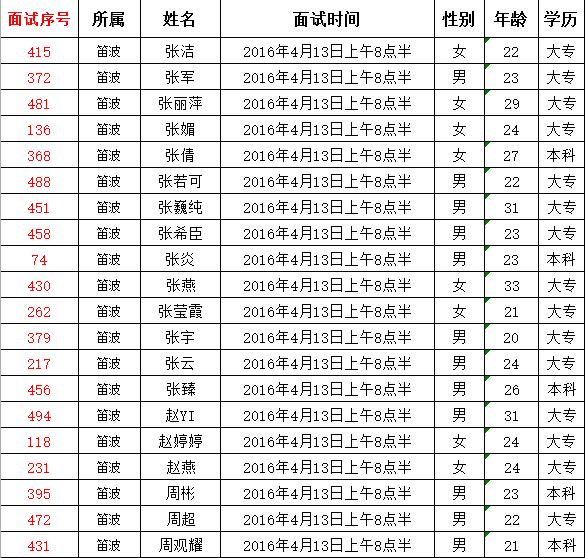 | 面试序号 | 所属 | 姓名 | 面试时间 | 性别 | 年龄 | 学历 |
|---|---|---|---|---|---|---|
| 415 | 笛波 | 张洁 | 2016年4月13日上午8点半 | 女 | 22 | 大专 |
| 372 | 笛波 | 张军 | 2016年4月13日上午8点半 | 男 | 23 | 大专 |
| 481 | 笛波 | 张丽萍 | 2016年4月13日上午8点半 | 女 | 29 | 大专 |
| 136 | 笛波 | 张媚 | 2016年4月13日上午8点半 | 女 | 24 | 大专 |
| 368 | 笛波 | 张倩 | 2016年4月13日上午8点半 | 女 | 27 | 本科 |
| 488 | 笛波 | 张若可 | 2016年4月13日上午8点半 | 男 | 22 | 大专 |
| 451 | 笛波 | 张巍纯 | 2016年4月13日上午8点半 | 男 | 31 | 大专 |
| 458 | 笛波 | 张希臣 | 2016年4月13日上午8点半 | 男 | 23 | 大专 |
| 74 | 笛波 | 张炎 | 2016年4月13日上午8点半 | 男 | 23 | 本科 |
| 430 | 笛波 | 张燕 | 2016年4月13日上午8点半 | 女 | 33 | 大专 |
| 262 | 笛波 | 张莹霞 | 2016年4月13日上午8点半 | 女 | 21 | 大专 |
| 379 | 笛波 | 张宇 | 2016年4月13日上午8点半 | 男 | 20 | 大专 |
| 217 | 笛波 | 张云 | 2016年4月13日上午8点半 | 男 | 24 | 大专 |
| 456 | 笛波 | 张臻 | 2016年4月13日上午8点半 | 男 | 26 | 本科 |
| 494 | 笛波 | 赵YI | 2016年4月13日上午8点半 | 男 | 31 | 大专 |
| 118 | 笛波 | 赵婷婷 | 2016年4月13日上午8点半 | 女 | 24 | 大专 |
| 231 | 笛波 | 赵燕 | 2016年4月13日上午8点半 | 女 | 24 | 大专 |
| 395 | 笛波 | 周彬 | 2016年4月13日上午8点半 | 男 | 23 | 本科 |
| 472 | 笛波 | 周超 | 2016年4月13日上午8点半 | 男 | 22 | 大专 |
| 431 | 笛波 | 周观耀 | 2016年4月13日上午8点半 | 男 | 21 | 本科 |